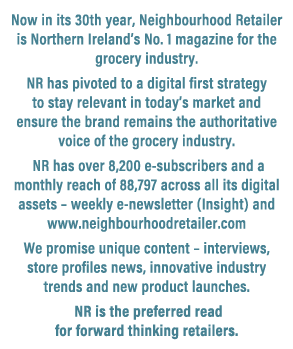 Now in its 30th year, Neighbourhood Retailer is Northern Ireland's No. 1 magazine for the grocery industry.

NR has pivoted to a digital first strategy to stay relevant in today's market and ensure the brand remains the authoritative voice of the grocery industry.

NR has over 8,200 e-subscribers and a monthly reach of 88,797 across all its digital assets – weekly e-newsletter (Insight) and www.neighbourhoodretailer.com

We promise unique content – interviews, store profiles news, innovative industry trends and new product launches.

NR is the preferred read for forward thinking retailers.